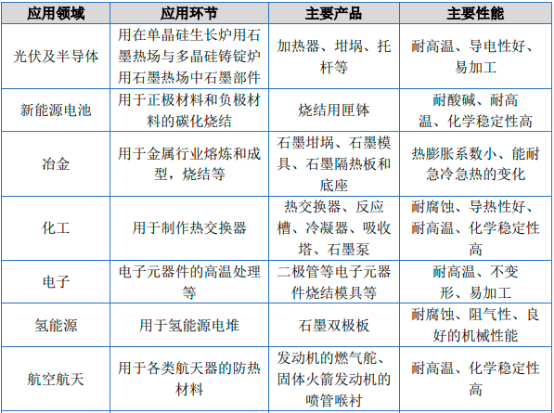 | 应用领域 | 应用环节 | 主要产品 | 主要性能 |
|---|---|---|---|
| 光伏及半导体 | 用在单晶硅生长炉用石墨热场与多晶硅铸锭炉用石墨热场中石墨部件 | 加热器、坩埚、托杆等 | 耐高温、导电性好、易加工 |
| 新能源电池 | 用于正极材料和负极材料的碳化烧结 | 烧结用匣钵 | 耐酸碱、耐高温、化学稳定性高 |
| 冶金 | 用于金属行业熔炼和成型，烧结等 | 石墨坩埚、石墨模具、石墨隔热板和底座 | 热膨胀系数小、能耐急冷急热的变化 |
| 化工 | 用于制作热交换器 | 热交换器、反应槽、冷凝器、吸收塔、石墨泵 | 耐腐蚀、导热性好、耐高温、化学稳定性高 |
| 电子 | 电子元器件的高温处理等 | 二极管等电子元器件烧结模具等 | 耐高温、不变形、易加工 |
| 氢能源 | 用于氢能源电堆 | 石墨双极板 | 耐腐蚀、阻气性、良好的机械性能 |
| 航空航天 | 用于各类航天器的防热材料 | 发动机的燃气舵、固体火箭发动机的喷管喉衬 | 耐高温、化学稳定性高 |